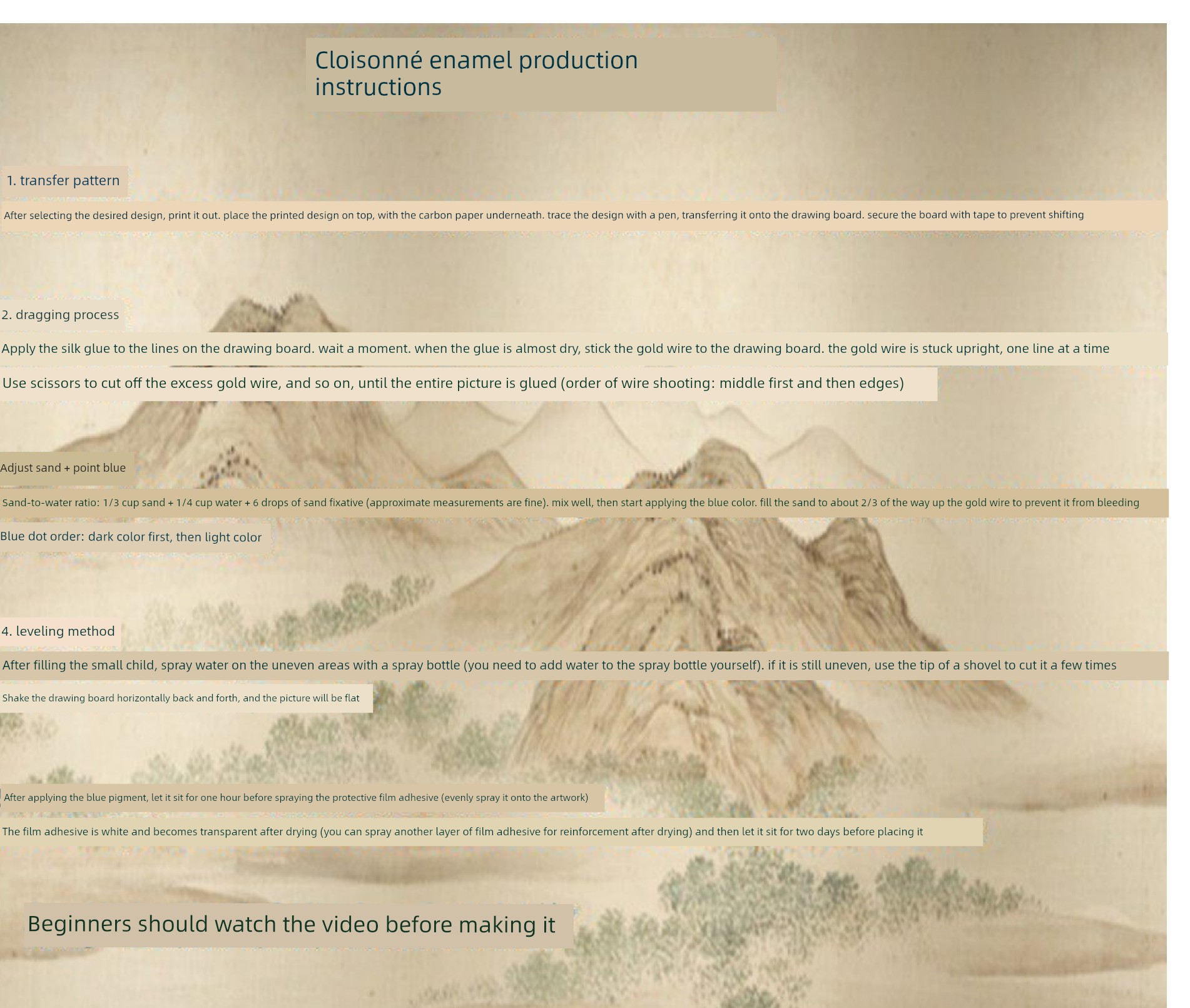 Cloisonné enamel production instructions

1. transfer pattern

After selecting the desired design, print it out. place the printed design on top, with the carbon paper underneath. trace the design with a pen, transferring it onto the drawing board. secure the board with tape to prevent shifting

2. dragging process

Apply the silk glue to the lines on the drawing board. wait a moment. when the glue is almost dry, stick the gold wire to the drawing board. the gold wire is stuck upright, one line at a time

Use scissors to cut off the excess gold wire, and so on, until the entire picture is glued (order of wire shooting: middle first and then edges)

Adjust sand + point blue

Sand-to-water ratio: 1/3 cup sand + 1/4 cup water + 6 drops of sand fixative (approximate measurements are fine). mix well, then start applying the blue color. fill the sand to about 2/3 of the way up the gold wire to prevent it from bleeding

Blue dot order: dark color first, then light color

4. leveling method

After filling the small child, spray water on the uneven areas with a spray bottle (you need to add water to the spray bottle yourself). if it is still uneven, use the tip of a shovel to cut it a few times

Shake the drawing board horizontally back and forth, and the picture will be flat

After applying the blue pigment, let it sit for one hour before spraying the protective film adhesive (evenly spray it onto the artwork)

The film adhesive is white and becomes transparent after drying (you can spray another layer of film adhesive for reinforcement after drying) and then let it sit for two days before placing it

Beginners should watch the video before making it